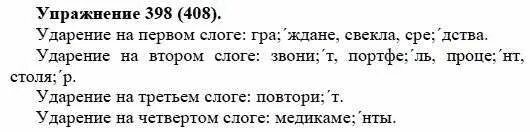 **Упражнение 398 (408).**

Ударение на первом слоге: гра;´ждане, свекла, сре;´дства.

Ударение на втором слоге: звони;´т, портфе;´ль, проце;´нт, столя;´р.

Ударение на третьем слоге: повтори;´т.

Ударение на четвертом слоге: медикаме;´нты.